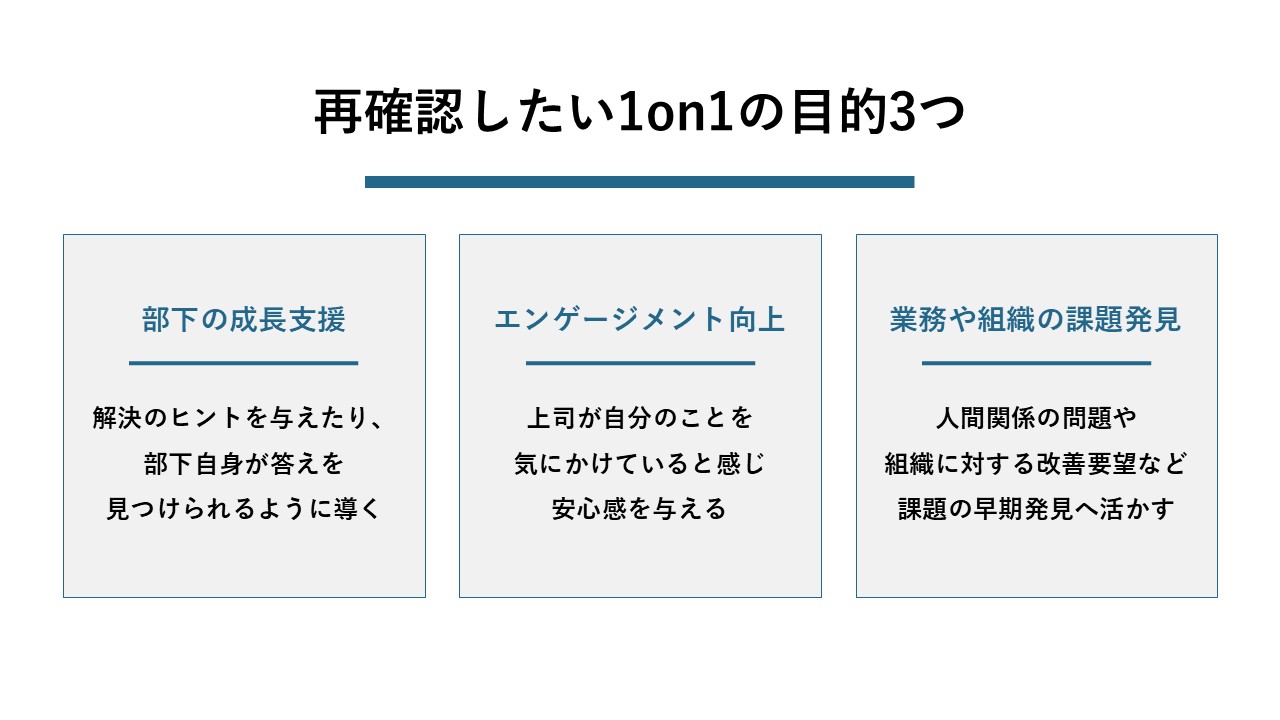 再確認したい1on1の目的3つ

部下の成長支援

解決のヒントを与えたり、
部下自身が答えを
見つけられるように導く

エンゲージメント向上

上司が自分のことを
気にかけていると感じ
安心感を与える

業務や組織の課題発見

人間関係の問題や
組織に対する改善要望など
課題の早期発見へ活かす